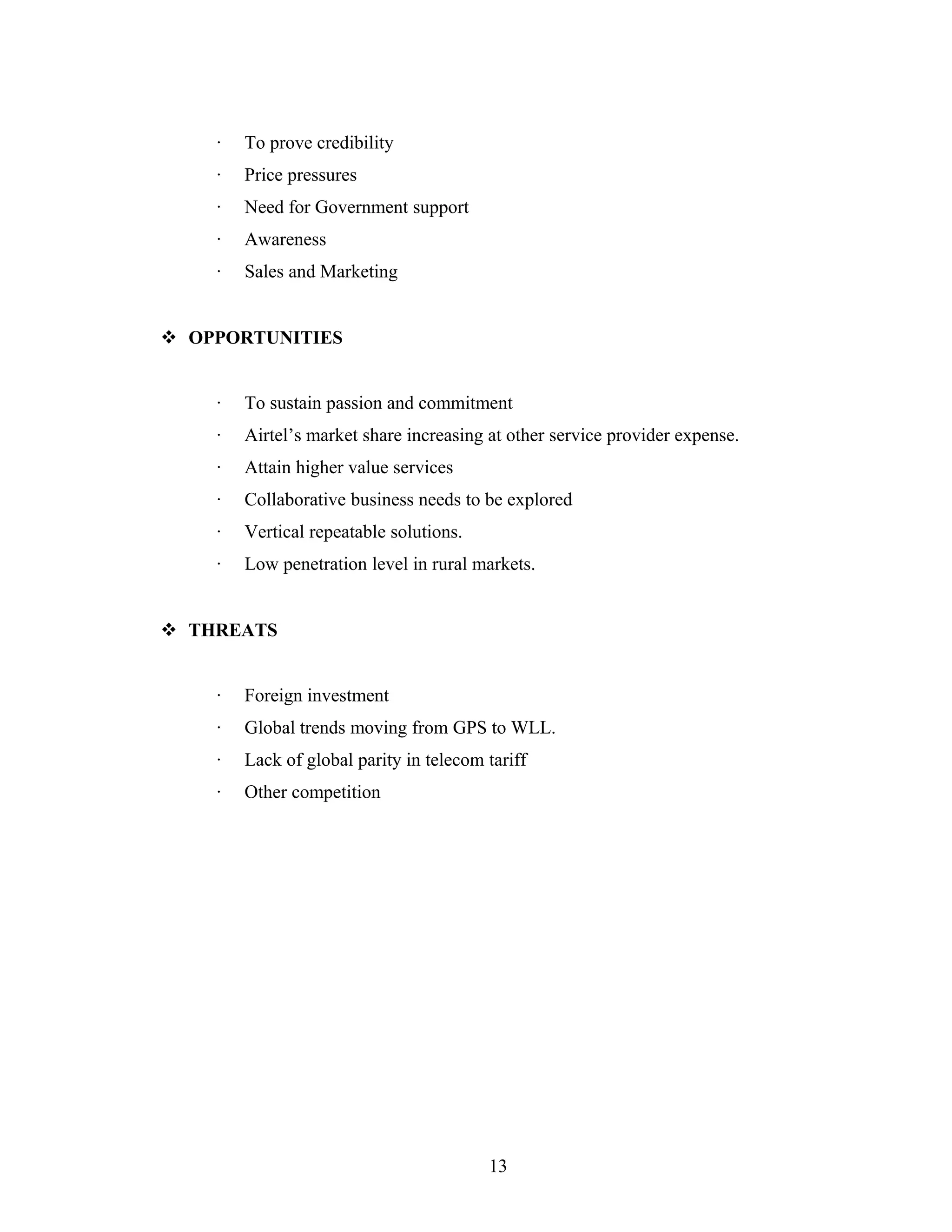 · To prove credibility
· Price pressures
· Need for Government support
· Awareness
· Sales and Marketing

❖ OPPORTUNITIES

· To sustain passion and commitment
· Airtel’s market share increasing at other service provider expense.
· Attain higher value services
· Collaborative business needs to be explored
· Vertical repeatable solutions.
· Low penetration level in rural markets.

❖ THREATS

· Foreign investment
· Global trends moving from GPS to WLL.
· Lack of global parity in telecom tariff
· Other competition

13